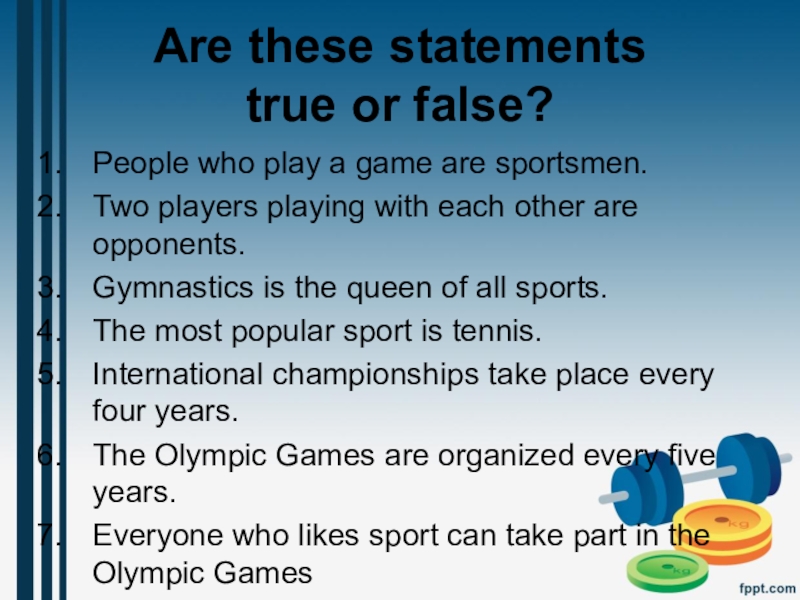 Are these statements true or false?

1. People who play a game are sportsmen.
2. Two players playing with each other are opponents.
3. Gymnastics is the queen of all sports.
4. The most popular sport is tennis.
5. International championships take place every four years.
6. The Olympic Games are organized every five years.
7. Everyone who likes sport can take part in the Olympic Games

kg

kg

fppt.com